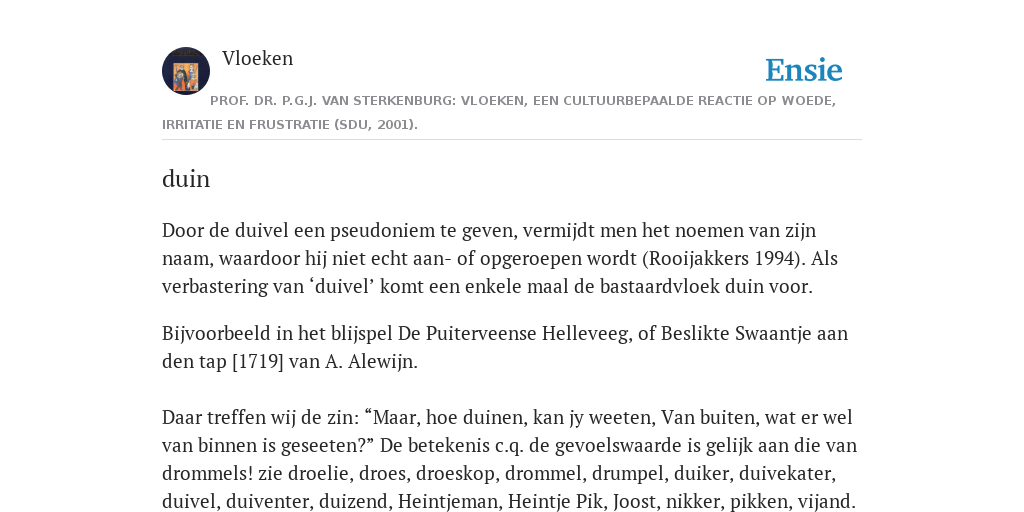 Vloeken

Ensie

PROF. DR. P.G.J. VAN STERKENBURG: VLOEKEN, EEN CULTUURBEPAALDE REACTIE OP WOEDE, IRRITATIE EN FRUSTRATIE (SDU, 2001).

duin

Door de duivel een pseudoniem te geven, vermijdt men het noemen van zijn naam, waardoor hij niet echt aan- of opgeroepen wordt (Rooijakkers 1994). Als verbastering van ‘duivel’ komt een enkele maal de bastaardvloek duin voor.

Bijvoorbeeld in het blijspel De Puiterveense Helleveeg, of Beslikte Swaantje aan den tap [1719] van A. Alewijn.

Daar treffen wij de zin: “Maar, hoe duinen, kan jy weeten, Van buiten, wat er wel van binnen is geseeten?” De betekenis c.q. de gevoelswaarde is gelijk aan die van drommels! zie droelie, droes, droeskop, drommel, drumpel, duiker, duivekater, duivel, duiventer, duizend, Heintjeman, Heintje Pik, Joost, nikker, pikken, vijand.